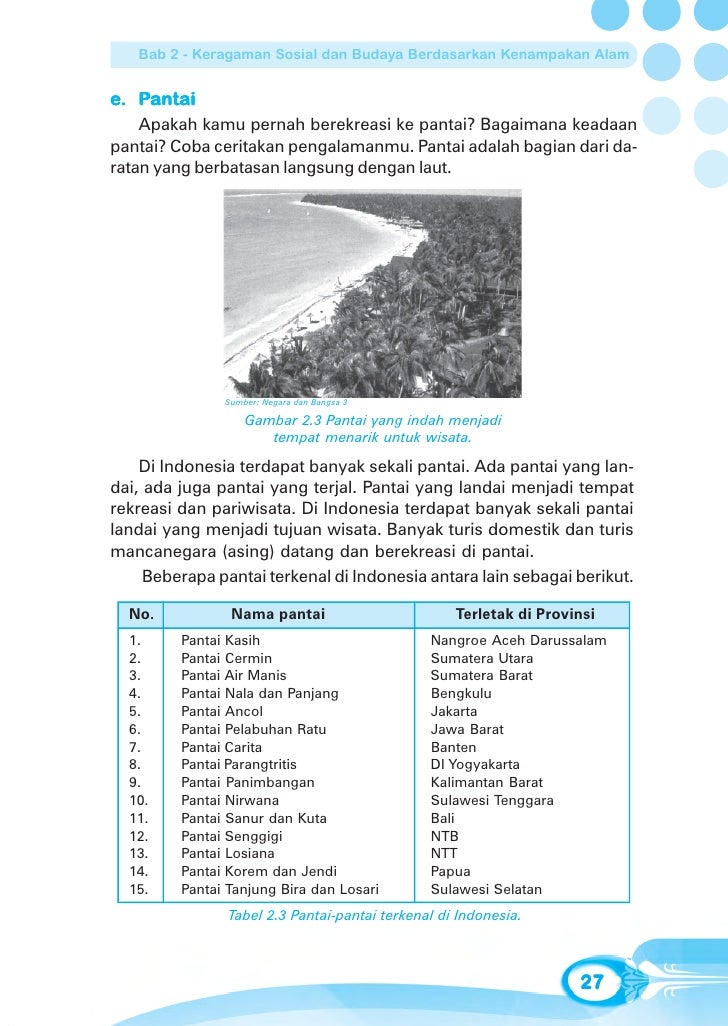 Bab 2 - Keragaman Sosial dan Budaya Berdasarkan Kenampakan Alam

e. Pantai

Apakah kamu pernah berekreasi ke pantai? Bagaimana keadaan pantai? Coba ceritakan pengalamanmu. Pantai adalah bagian dari daratan yang berbatasan langsung dengan laut.

Sumber: Negara dan Bangsa 3

Gambar 2.3 Pantai yang indah menjadi tempat menarik untuk wisata.

Di Indonesia terdapat banyak sekali pantai. Ada pantai yang landai, ada juga pantai yang terjal. Pantai yang landai menjadi tempat rekreasi dan pariwisata. Di Indonesia terdapat banyak sekali pantai landai yang menjadi tujuan wisata. Banyak turis domestik dan turis mancanegara (asing) datang dan berekreasi di pantai.

Beberapa pantai terkenal di Indonesia antara lain sebagai berikut.

| No. | Nama pantai | Terletak di Provinsi |
|---|---|---|
| 1. | Pantai Kasih | Nangroe Aceh Darussalam |
| 2. | Pantai Cermin | Sumatera Utara |
| 3. | Pantai Air Manis | Sumatera Barat |
| 4. | Pantai Nala dan Panjang | Bengkulu |
| 5. | Pantai Ancol | Jakarta |
| 6. | Pantai Pelabuhan Ratu | Jawa Barat |
| 7. | Pantai Carita | Banten |
| 8. | Pantai Parangtritis | DI Yogyakarta |
| 9. | Pantai Panimbangan | Kalimantan Barat |
| 10. | Pantai Nirwana | Sulawesi Tenggara |
| 11. | Pantai Sanur dan Kuta | Bali |
| 12. | Pantai Senggigi | NTB |
| 13. | Pantai Losiana | NTT |
| 14. | Pantai Korem dan Jendi | Papua |
| 15. | Pantai Tanjung Bira dan Losari | Sulawesi Selatan |

Tabel 2.3 Pantai-pantai terkenal di Indonesia.

27